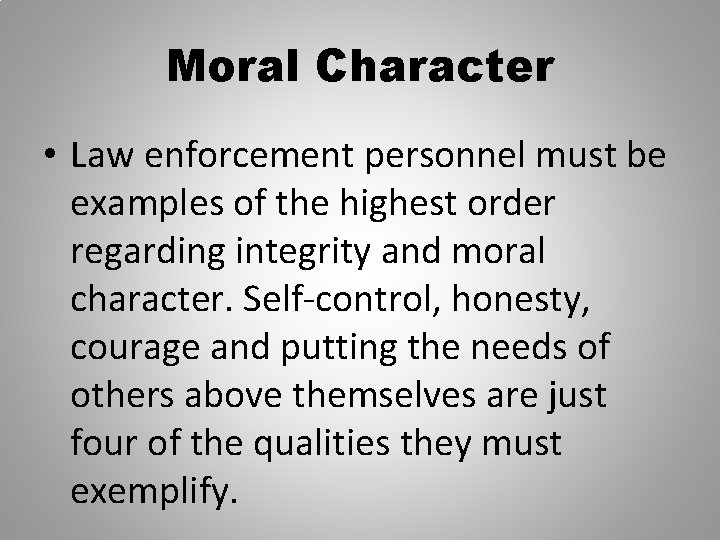 Moral Character

• Law enforcement personnel must be examples of the highest order regarding integrity and moral character. Self-control, honesty, courage and putting the needs of others above themselves are just four of the qualities they must exemplify.